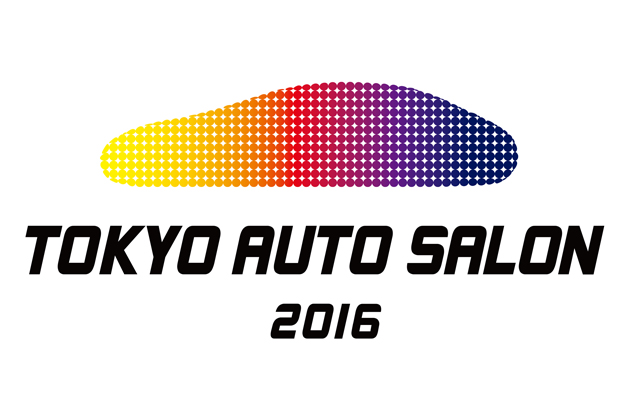 TOKYO AUTO SALON
2016